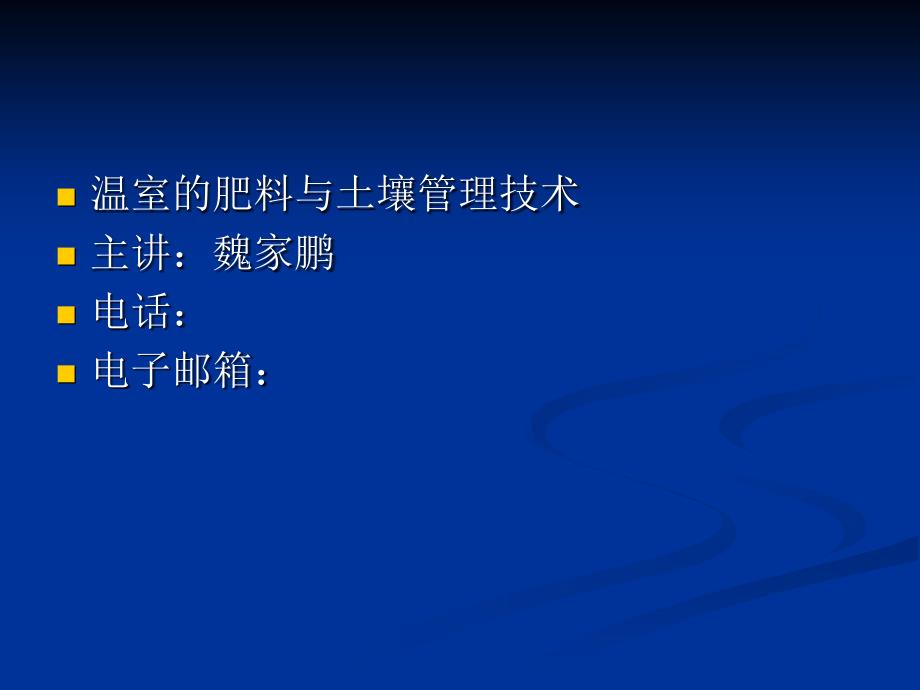 温室的肥料与土壤管理技术
主讲：魏家鹏
电话：
电子邮箱：